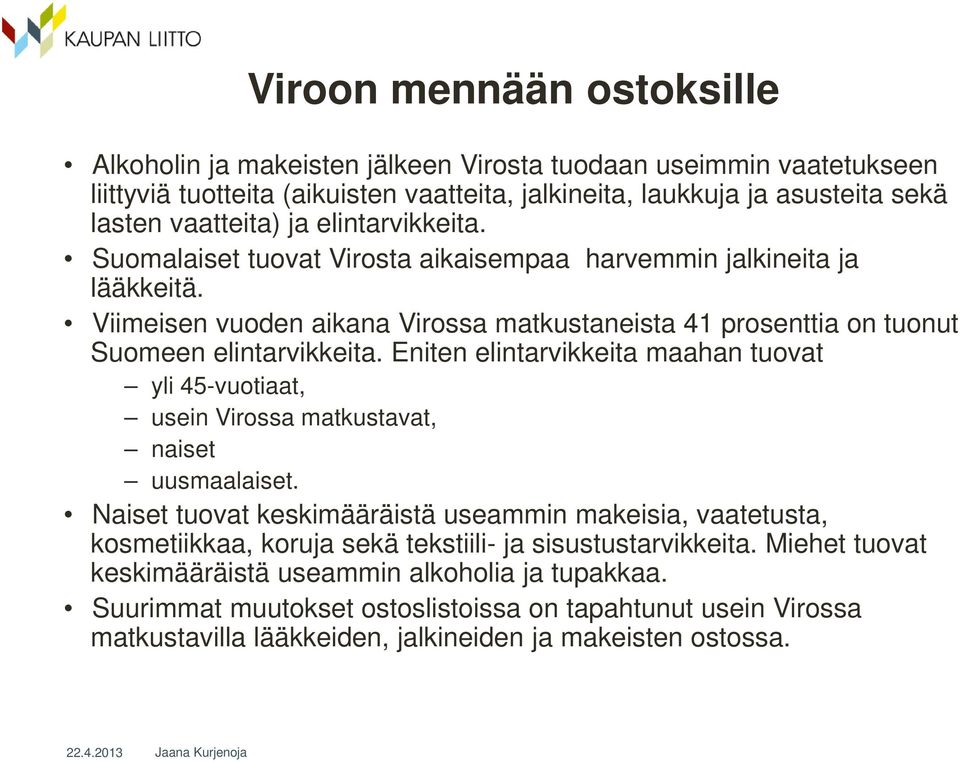 KAUPAN LIITTO

Viroon mennään ostoksille

• Alkoholin ja makeisten jälkeen Virosta tuodaan useimmin vaatetukseen liittyviä tuotteita (aikuisten vaatteita, jalkineita, laukkuja ja asusteita sekä lasten vaatteita) ja elintarvikkeita.
• Suomalaiset tuovat Virosta aikaisempaa harvemmin jalkineita ja lääkkeitä.
• Viimeisen vuoden aikana Virossa matkustaneista 41 prosenttia on tuonut Suomeen elintarvikkeita. Eniten elintarvikkeita maahan tuovat
– yli 45-vuotiaat,
– usein Virossa matkustavat,
– naiset
– uusmaalaiset.
• Naiset tuovat keskimääräistä useammin makeisia, vaatetusta, kosmetiikkaa, koruja sekä tekstiili- ja sisustustarvikkeita. Miehet tuovat keskimääräistä useammin alkoholia ja tupakkaa.
• Suurimmat muutokset ostoslistoissa on tapahtunut usein Virossa matkustavilla lääkkeiden, jalkineiden ja makeisten ostossa.

22.4.2013 Jaana Kurjenoja